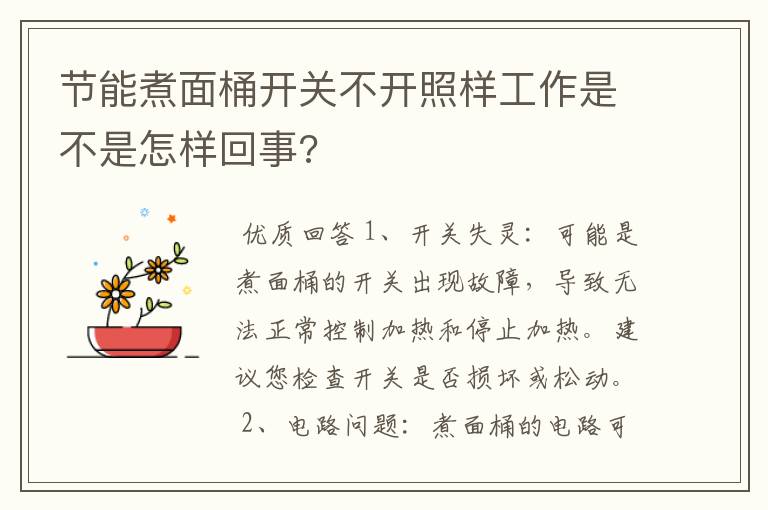 节能煮面桶开关不开照样工作是不是怎样回事?

优质回答 1、开关失灵:可能是煮面桶的开关出现故障,导致无法正常控制加热和停止加热。建议您检查开关是否损坏或松动。 2、电路问题:煮面桶的电路可